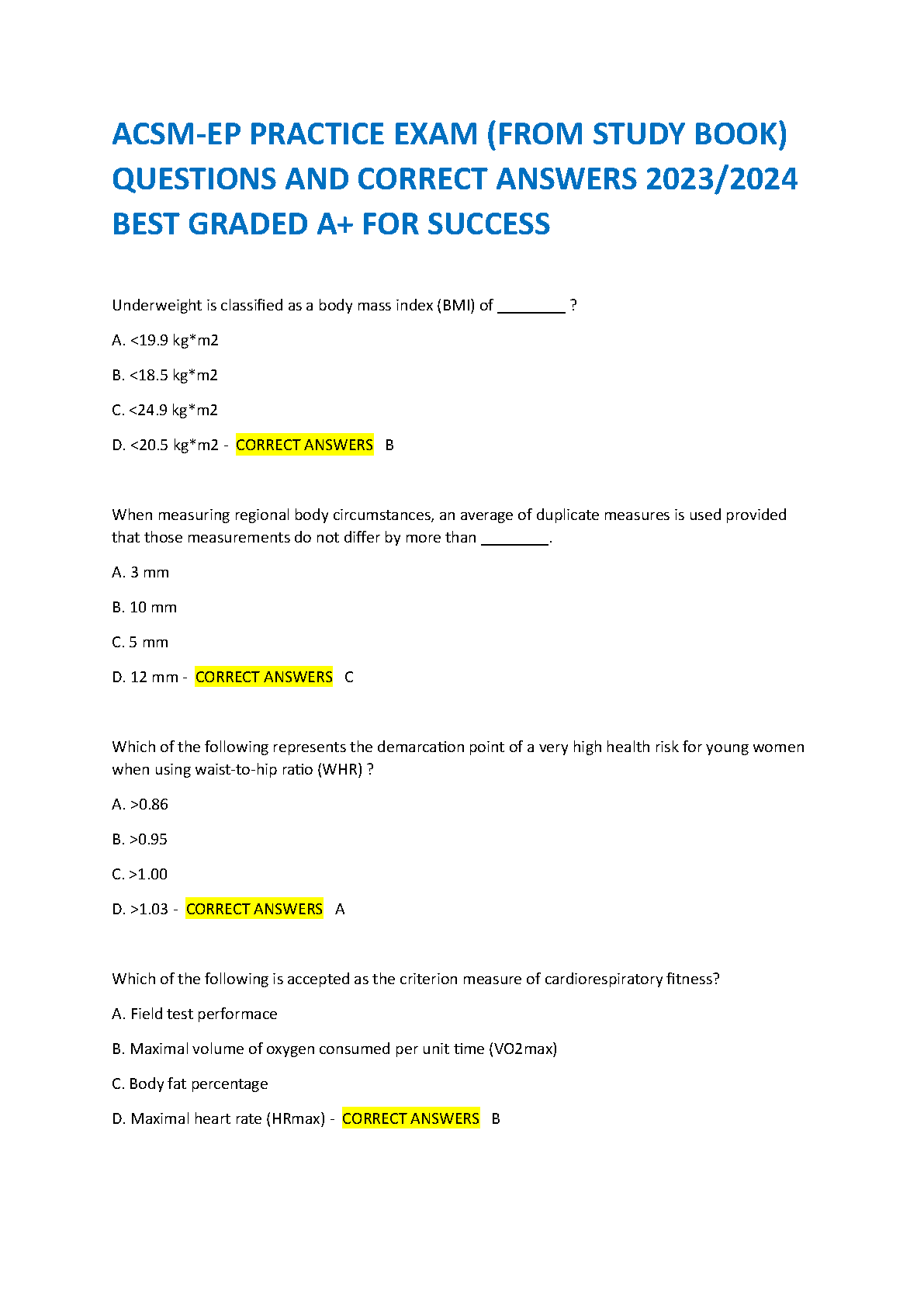 ACSM-EP PRACTICE EXAM (FROM STUDY BOOK) QUESTIONS AND CORRECT ANSWERS 2023/2024 BEST GRADED A+ FOR SUCCESS

Underweight is classified as a body mass index (BMI) of ________ ?

A. <19.9 kg*m2

B. <18.5 kg*m2

C. <24.9 kg*m2

D. <20.5 kg*m2 - CORRECT ANSWERS B

When measuring regional body circumstances, an average of duplicate measures is used provided that those measurements do not differ by more than ________.

A. 3 mm

B. 10 mm

C. 5 mm

D. 12 mm - CORRECT ANSWERS C

Which of the following represents the demarcation point of a very high health risk for young women when using waist-to-hip ratio (WHR) ?

A. >0.86

B. >0.95

C. >1.00

D. >1.03 - CORRECT ANSWERS A

Which of the following is accepted as the criterion measure of cardiorespiratory fitness?

A. Field test performace

B. Maximal volume of oxygen consumed per unit time (VO2max)

C. Body fat percentage

D. Maximal heart rate (HRmax) - CORRECT ANSWERS B